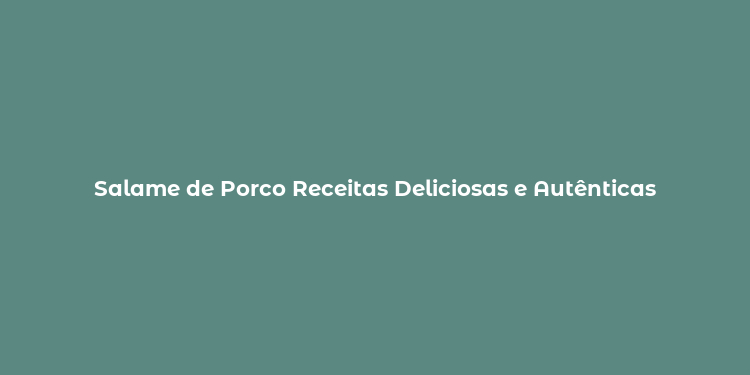 Salame de Porco Receitas Deliciosas e Autênticas